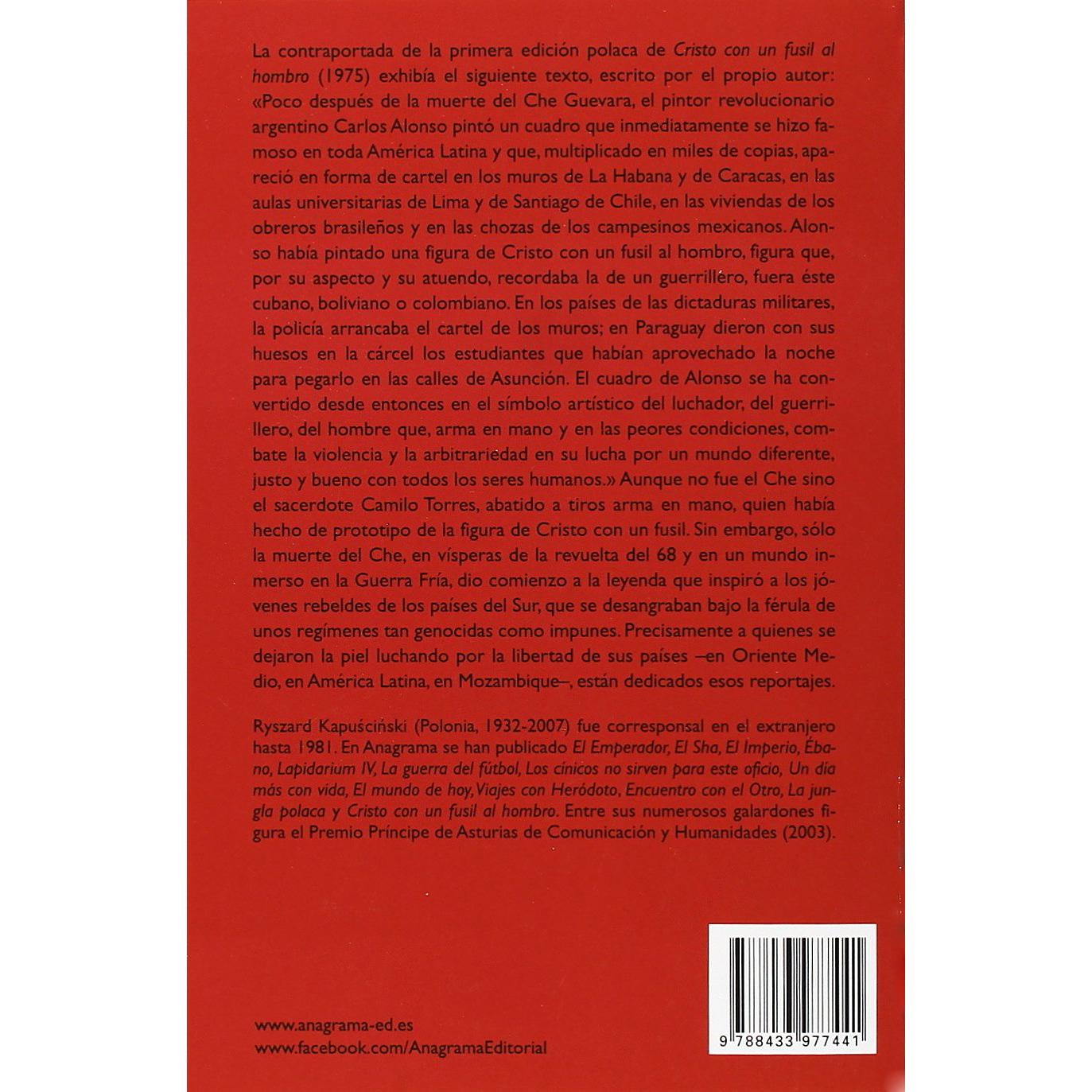 La contraportada de la primera edición polaca de Cristo con un fusil al hombro (1975) exhibía el siguiente texto, escrito por el propio autor: «Poco después de la muerte del Che Guevara, el pintor revolucionario argentino Carlos Alonso pintó un cuadro que inmediatamente se hizo famoso en toda América Latina y que, multiplicado en miles de copias, apareció en forma de cartel en los muros de La Habana y de Caracas, en las aulas universitarias de Lima y de Santiago de Chile, en las viviendas de los obreros brasileños y en las chozas de los campesinos mexicanos. Alonso había pintado una figura de Cristo con un fusil al hombro, figura que, por su aspecto y su atuendo, recordaba la de un guerrillero, fuera éste cubano, boliviano o colombiano. En los países de las dictaduras militares, la policía arrancaba el cartel de los muros; en Paraguay dieron con sus huesos en la cárcel los estudiantes que habían aprovechado la noche para pegarlo en las calles de Asunción. El cuadro de Alonso se ha convertido desde entonces en el símbolo artístico del luchador, del guerrillero, del hombre que, arma en mano y en las peores condiciones, combate la violencia y la arbitrariedad en su lucha por un mundo diferente, justo y bueno con todos los seres humanos.» Aunque no fue el Che sino el sacerdote Camilo Torres, abatido a tiros arma en mano, quien había hecho de prototipo de la figura de Cristo con un fusil. Sin embargo, sólo la muerte del Che, en vísperas de la revuelta del 68 y en un mundo inmerso en la Guerra Fría, dio comienzo a la leyenda que inspiró a los jóvenes rebeldes de los países del Sur, que se desangraban bajo la férula de unos regímenes tan genocidas como impunes. Precisamente a quienes se dejaron la piel luchando por la libertad de sus países –en Oriente Medio, en América Latina, en Mozambique–, están dedicados esos reportajes.

Ryszard Kapuściński (Polonia, 1932-2007) fue corresponsal en el extranjero hasta 1981. En Anagrama se han publicado El Emperador, El Sha, El Imperio, Ébano, Lapidarium IV, La guerra del fútbol, Los cínicos no sirven para este oficio, Un día más con vida, El mundo de hoy, Viajes con Heródoto, Encuentro con el Otro, La jungla polaca y Cristo con un fusil al hombro. Entre sus numerosos galardones figura el Premio Príncipe de Asturias de Comunicación y Humanidades (2003).

www.anagrama-ed.es
www.facebook.com/AnagramaEditorial

9 788433 977441